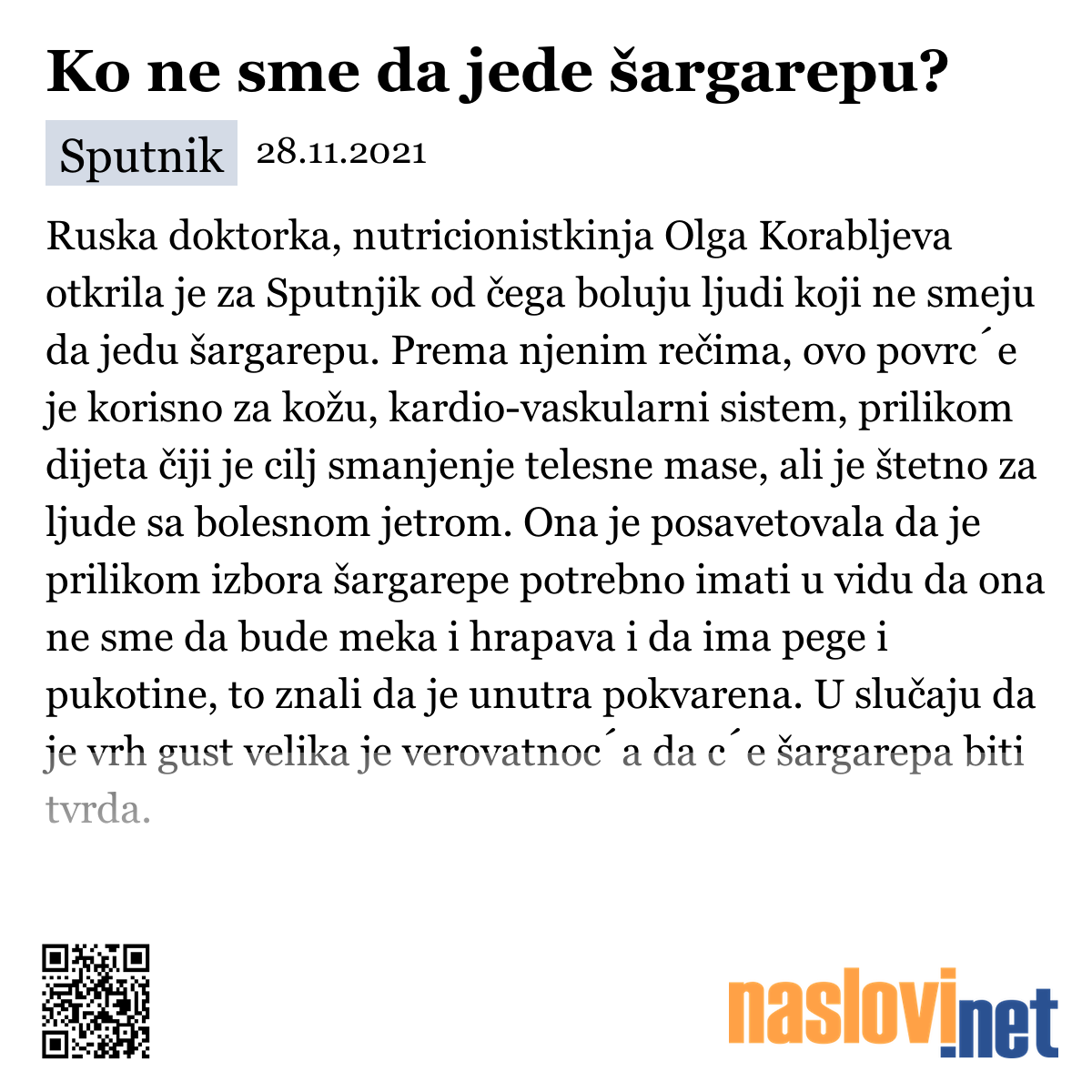 Ko ne sme da jede šargarepu?

Sputnik 28.11.2021

Ruska doktorka, nutricionistkinja Olga Korabljeva otkrila je za Sputnjik od čega boluju ljudi koji ne smeju da jedu šargarepu. Prema njenim rečima, ovo povrc´e je korisno za kožu, kardio-vaskularni sistem, prilikom dijeta čiji je cilj smanjenje telesne mase, ali je štetno za ljude sa bolesnom jetrom. Ona je posavetovala da je prilikom izbora šargarepe potrebno imati u vidu da ona ne sme da bude meka i hrapava i da ima pege i pukotine, to znali da je unutra pokvarena. U slučaju da je vrh gust velika je verovatnoc´a da c´e šargarepa biti tvrda.

naslovi.net